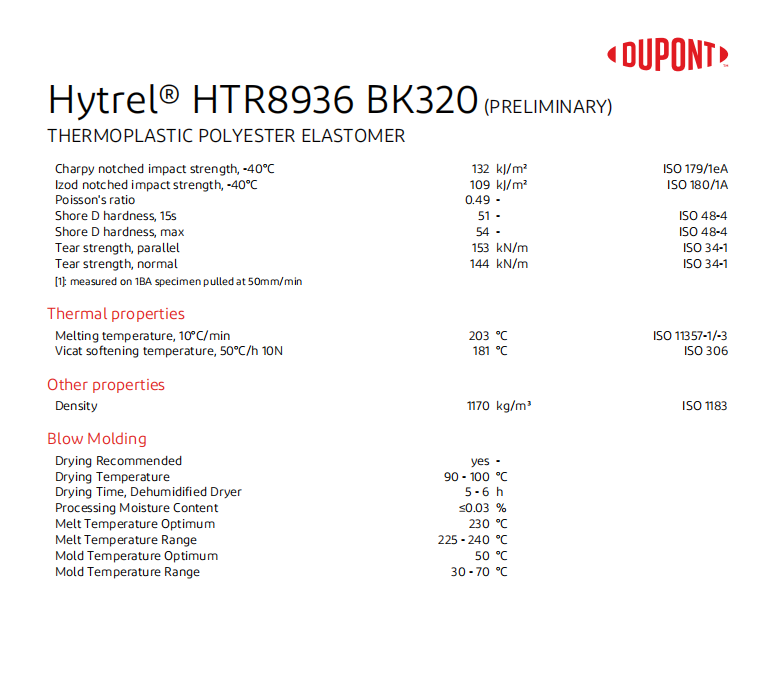 DUPONT

Hytrel® HTR8936 BK320 (PRELIMINARY)
THERMOPLASTIC POLYESTER ELASTOMER

| | | | |
|---|---|---|---|
| Charpy notched impact strength, -40°C | 132 | kJ/m² | ISO 179/1eA |
| Izod notched impact strength, -40°C | 109 | kJ/m² | ISO 180/1A |
| Poisson's ratio | 0.49 | - | |
| Shore D hardness, 15s | 51 | - | ISO 48-4 |
| Shore D hardness, max | 54 | - | ISO 48-4 |
| Tear strength, parallel | 153 | kN/m | ISO 34-1 |
| Tear strength, normal | 144 | kN/m | ISO 34-1 |

[1]: measured on 1BA specimen pulled at 50mm/min

Thermal properties

| | | | |
|---|---|---|---|
| Melting temperature, 10°C/min | 203 | °C | ISO 11357-1/-3 |
| Vicat softening temperature, 50°C/h 10N | 181 | °C | ISO 306 |

Other properties

| | | | |
|---|---|---|---|
| Density | 1170 | kg/m³ | ISO 1183 |

Blow Molding

| | | |
|---|---|---|
| Drying Recommended | yes | - |
| Drying Temperature | 90 - 100 | °C |
| Drying Time, Dehumidified Dryer | 5 - 6 | h |
| Processing Moisture Content | ≤0.03 | % |
| Melt Temperature Optimum | 230 | °C |
| Melt Temperature Range | 225 - 240 | °C |
| Mold Temperature Optimum | 50 | °C |
| Mold Temperature Range | 30 - 70 | °C |